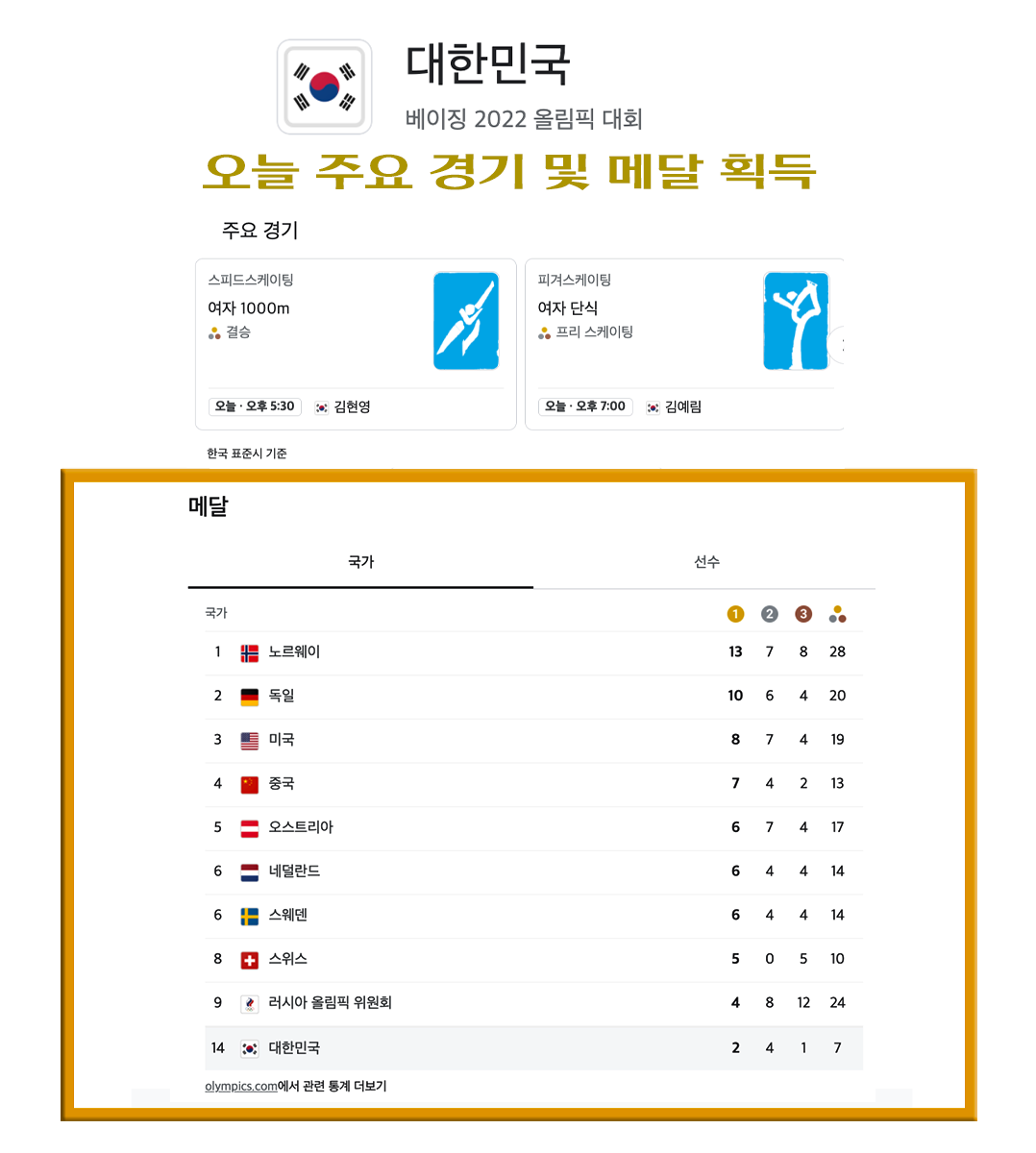 대한민국
베이징 2022 올림픽 대회

오늘 주요 경기 및 메달 획득

주요 경기

스피드스케이팅
여자 1000m
결승
오늘 · 오후 5:30 김현영

피겨스케이팅
여자 단식
프리 스케이팅
오늘 · 오후 7:00 김예림

한국 표준시 기준

메달

국가 선수

| 국가 | | 1 | 2 | 3 | |
|---|---|---|---|---|---|
| 1 | 노르웨이 | 13 | 7 | 8 | 28 |
| 2 | 독일 | 10 | 6 | 4 | 20 |
| 3 | 미국 | 8 | 7 | 4 | 19 |
| 4 | 중국 | 7 | 4 | 2 | 13 |
| 5 | 오스트리아 | 6 | 7 | 4 | 17 |
| 6 | 네덜란드 | 6 | 4 | 4 | 14 |
| 6 | 스웨덴 | 6 | 4 | 4 | 14 |
| 8 | 스위스 | 5 | 0 | 5 | 10 |
| 9 | 러시아 올림픽 위원회 | 4 | 8 | 12 | 24 |
| 14 | 대한민국 | 2 | 4 | 1 | 7 |

olympics.com에서 관련 통계 더보기